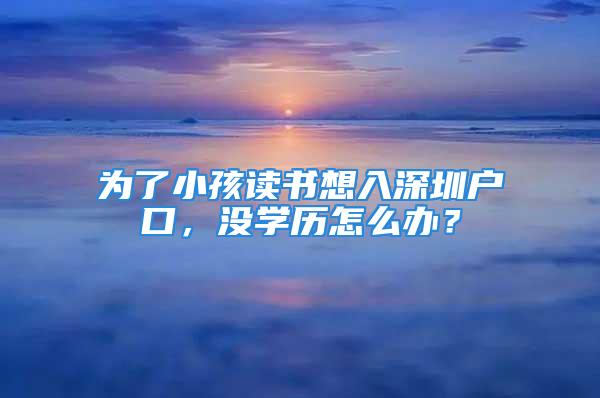 为了小孩读书想入深圳户口，没学历怎么办？